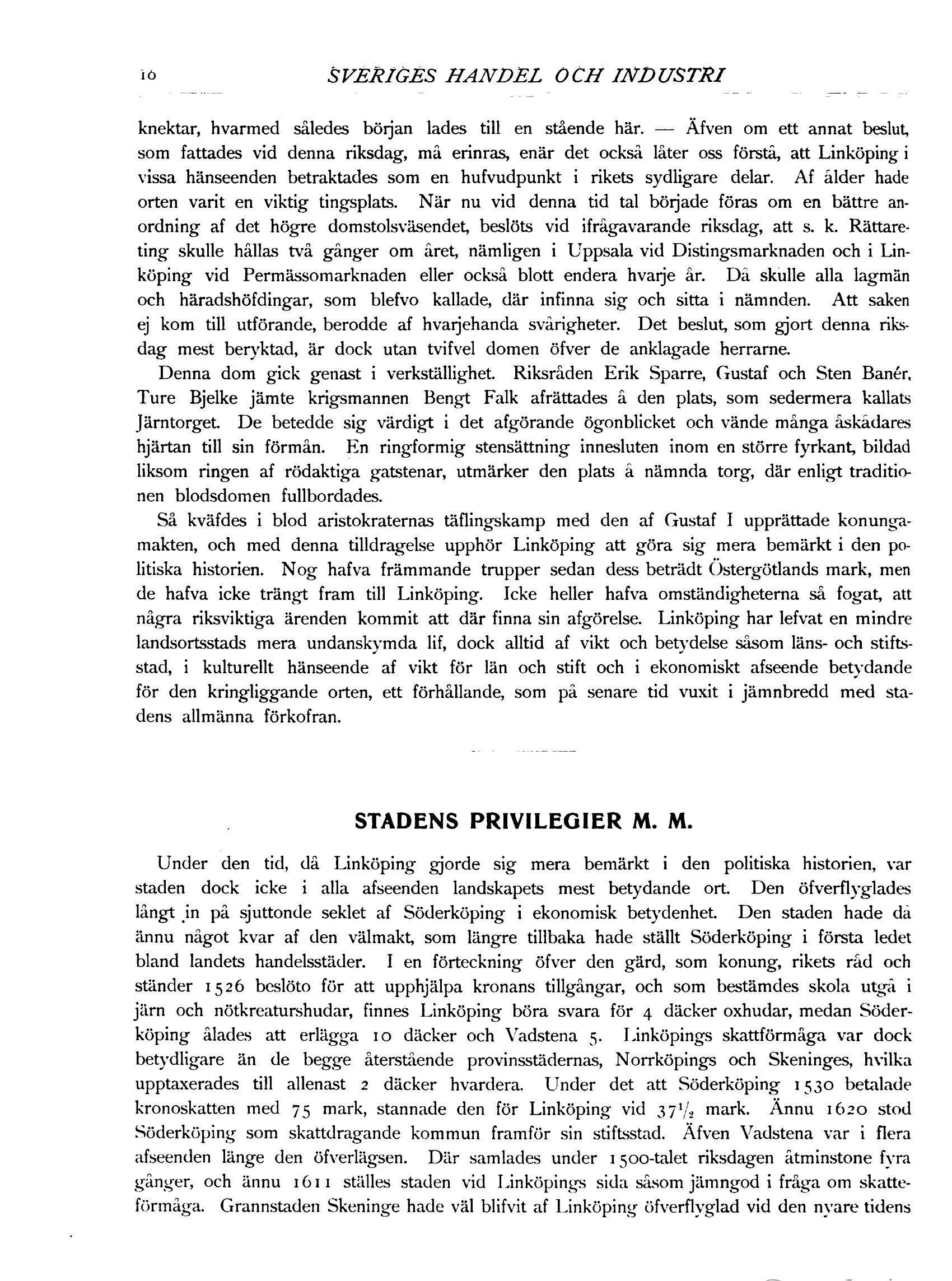 16 SVERIGES HANDEL OCH INDUSTRI

knektar, hvarmed således början lades till en stående här. — Äfven om ett annat beslut, som fattades vid denna riksdag, må erinras, enär det också låter oss förstå, att Linköping i vissa hänseenden betraktades som en hufvudpunkt i rikets sydligare delar. Af ålder hade orten varit en viktig tingsplats. När nu vid denna tid tal började föras om en bättre anordning af det högre domstolsväsendet, beslöts vid ifrågavarande riksdag, att s. k. Rättareting skulle hållas två gånger om året, nämligen i Uppsala vid Distingsmarknaden och i Linköping vid Permässomarknaden eller också blott endera hvarje år. Då skulle alla lagmän och häradshöfdingar, som blefvo kallade, där infinna sig och sitta i nämnden. Att saken ej kom till utförande, berodde af hvarjehanda svårigheter. Det beslut, som gjort denna riksdag mest beryktad, är dock utan tvifvel domen öfver de anklagade herrarne.

Denna dom gick genast i verkställighet. Riksråden Erik Sparre, Gustaf och Sten Banér, Ture Bjelke jämte krigsmannen Bengt Falk afrättades å den plats, som sedermera kallats Järntorget. De betedde sig värdigt i det afgörande ögonblicket och vände många åskådares hjärtan till sin förmån. En ringformig stensättning innesluten inom en större fyrkant, bildad liksom ringen af rödaktiga gatstenar, utmärker den plats å nämnda torg, där enligt traditionen blodsdomen fullbordades.

Så kväfdes i blod aristokraternas täflingskamp med den af Gustaf I upprättade konungamakten, och med denna tilldragelse upphör Linköping att göra sig mera bemärkt i den politiska historien. Nog hafva främmande trupper sedan dess beträdt Östergötlands mark, men de hafva icke trängt fram till Linköping. Icke heller hafva omständigheterna så fogat, att några riksviktiga ärenden kommit att där finna sin afgörelse. Linköping har lefvat en mindre landsortsstads mera undanskymda lif, dock alltid af vikt och betydelse såsom läns- och stiftsstad, i kulturellt hänseende af vikt för län och stift och i ekonomiskt afseende betydande för den kringliggande orten, ett förhållande, som på senare tid vuxit i jämnbredd med stadens allmänna förkofran.

STADENS PRIVILEGIER M. M.

Under den tid, då Linköping gjorde sig mera bemärkt i den politiska historien, var staden dock icke i alla afseenden landskapets mest betydande ort. Den öfverflyglades långt in på sjuttonde seklet af Söderköping i ekonomisk betydenhet. Den staden hade då ännu något kvar af den välmakt, som längre tillbaka hade ställt Söderköping i första ledet bland landets handelsstäder. I en förteckning öfver den gärd, som konung, rikets råd och ständer 1526 beslöto för att upphjälpa kronans tillgångar, och som bestämdes skola utgå i järn och nötkreatursshudar, finnes Linköping böra svara för 4 däcker oxhudar, medan Söderköping ålades att erlägga 10 däcker och Vadstena 5. Linköpings skattförmåga var dock betydligare än de begge återstående provinsstädernas, Norrköpings och Skeninges, hvilka upptaxerades till allenast 2 däcker hvardera. Under det att Söderköping 1530 betalade kronoskatten med 75 mark, stannade den för Linköping vid $37\frac{1}{2}$ mark. Ännu 1620 stod Söderköping som skattdragande kommun framför sin stiftsstad. Äfven Vadstena var i flera afseenden länge den öfverlägsen. Där samlades under 1500-talet riksdagen åtminstone fyra gånger, och ännu 1611 ställes staden vid Linköpings sida såsom jämngod i fråga om skatteförmåga. Grannstaden Skeninge hade väl blifvit af Linköping öfverflyglad vid den nyare tidens